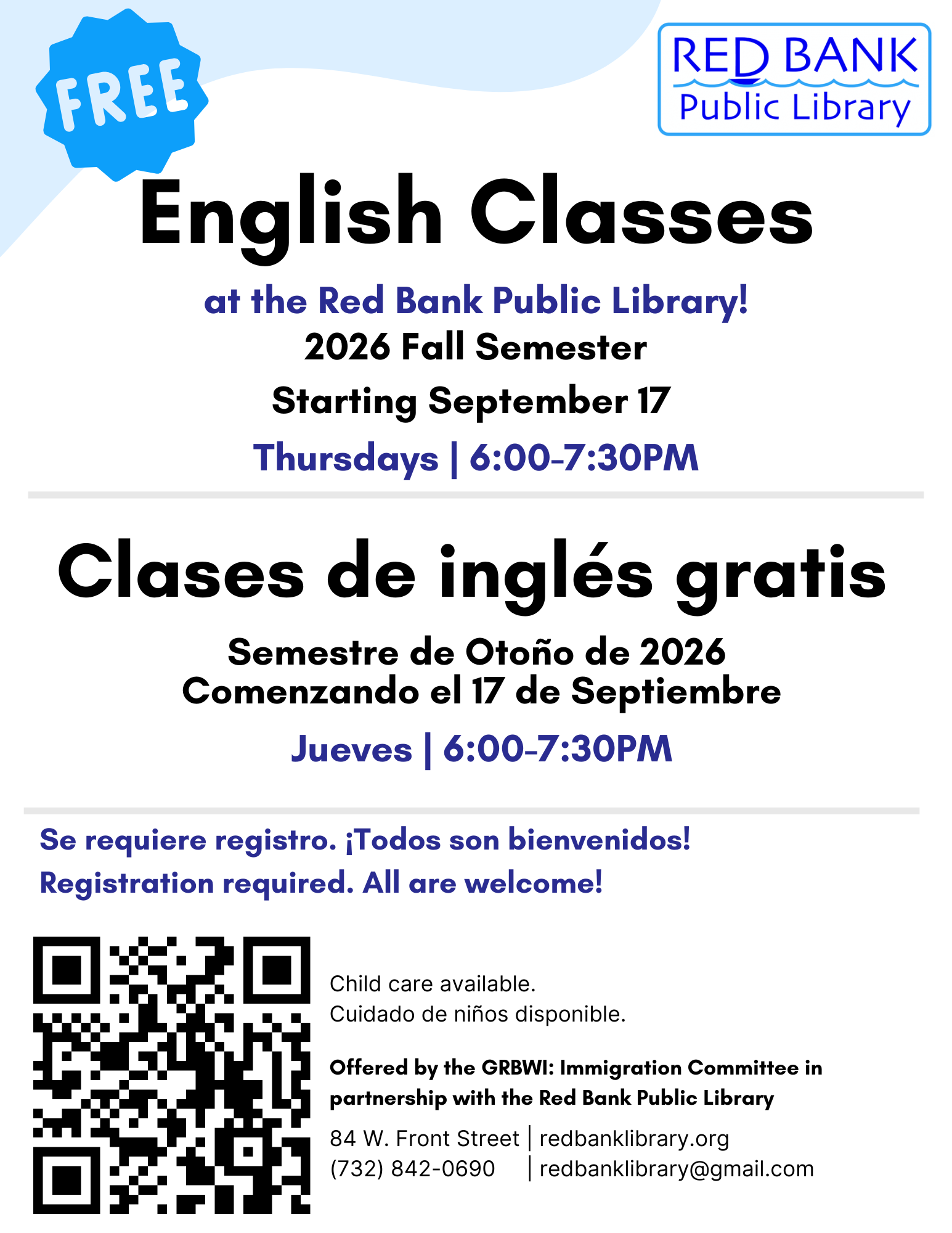 FREE

RED BANK
Public Library

English Classes

at the Red Bank Public Library!

2026 Fall Semester

Starting September 17

Thursdays | 6:00-7:30PM

Clases de inglés gratis

Semestre de Otoño de 2026
Comenzando el 17 de Septiembre

Jueves | 6:00-7:30PM

Se requiere registro. ¡Todos son bienvenidos!

Registration required. All are welcome!

Child care available.
Cuidado de niños disponible.

Offered by the GRBWI: Immigration Committee in partnership with the Red Bank Public Library

84 W. Front Street | redbanklibrary.org
(732) 842-0690 | redbanklibrary@gmail.com